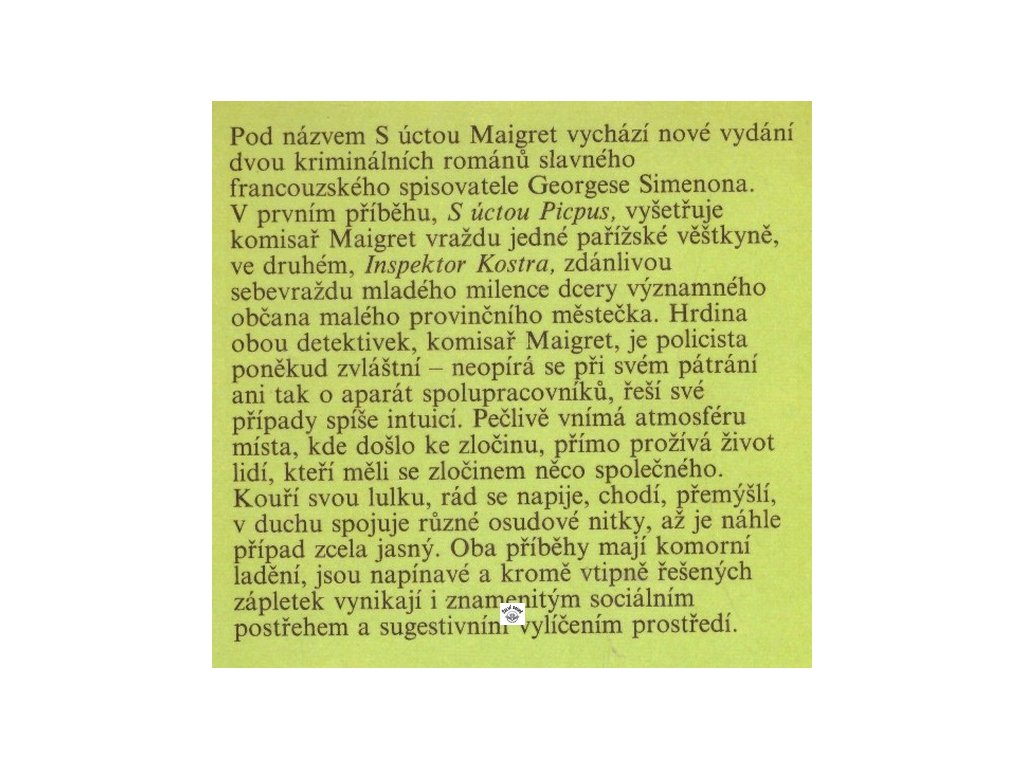 Pod názvem S úctou Maigret vychází nové vydání dvou kriminálních románů slavného francouzského spisovatele Georgese Simenona. V prvním příběhu, S úctou Picpus, vyšetřuje komisař Maigret vraždu jedné pařížské věštkyně, ve druhém, Inspektor Kostra, zdánlivou sebevraždu mladého milence dcery významného občana malého provinčního městečka. Hrdina obou detektivek, komisař Maigret, je policista poněkud zvláštní – neopírá se při svém pátrání ani tak o aparát spolupracovníků, řeší své případy spíše intuicí. Pečlivě vnímá atmosféru místa, kde došlo ke zločinu, přímo prožívá život lidí, kteří měli se zločinem něco společného. Kouří svou lulku, rád se napije, chodí, přemýšlí, v duchu spojuje různé osudové nitky, až je náhle případ zcela jasný. Oba příběhy mají komorní ladění, jsou napínavé a kromě vtipně řešených zápletek vynikají i znamenitým sociálním postřehem a sugestivním vylíčením prostředí.